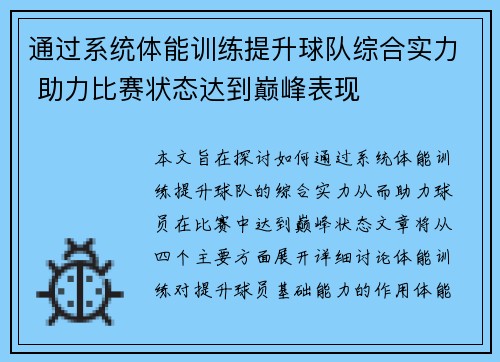 通过系统体能训练提升球队综合实力 助力比赛状态达到巅峰表现

本文旨在探讨如何通过系统体能训练提升球队的综合实力从而助力球员在比赛中达到巅峰状态文章将从四个主要方面展开详细讨论体能训练对提升球员基础能力的作用体能